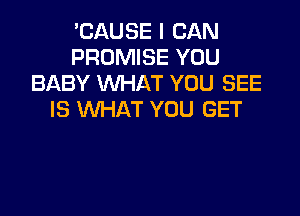 'CAUSE I CAN
PROMISE YOU
BABY WHAT YOU SEE
IS WHAT YOU GET